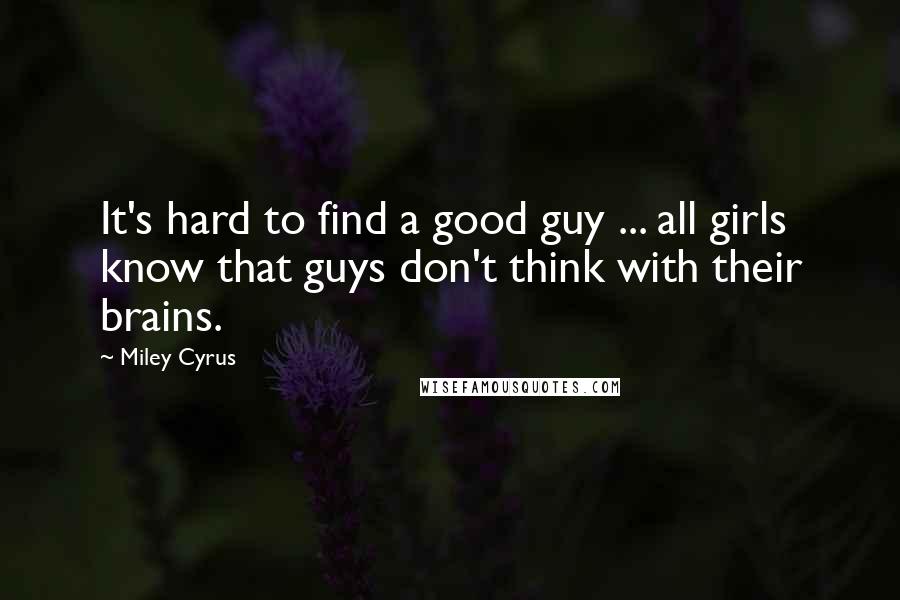 It's hard to find a good guy ... all girls know that guys don't think with their brains.

~ Miley Cyrus

WISEFAMOUSQUOTES.COM